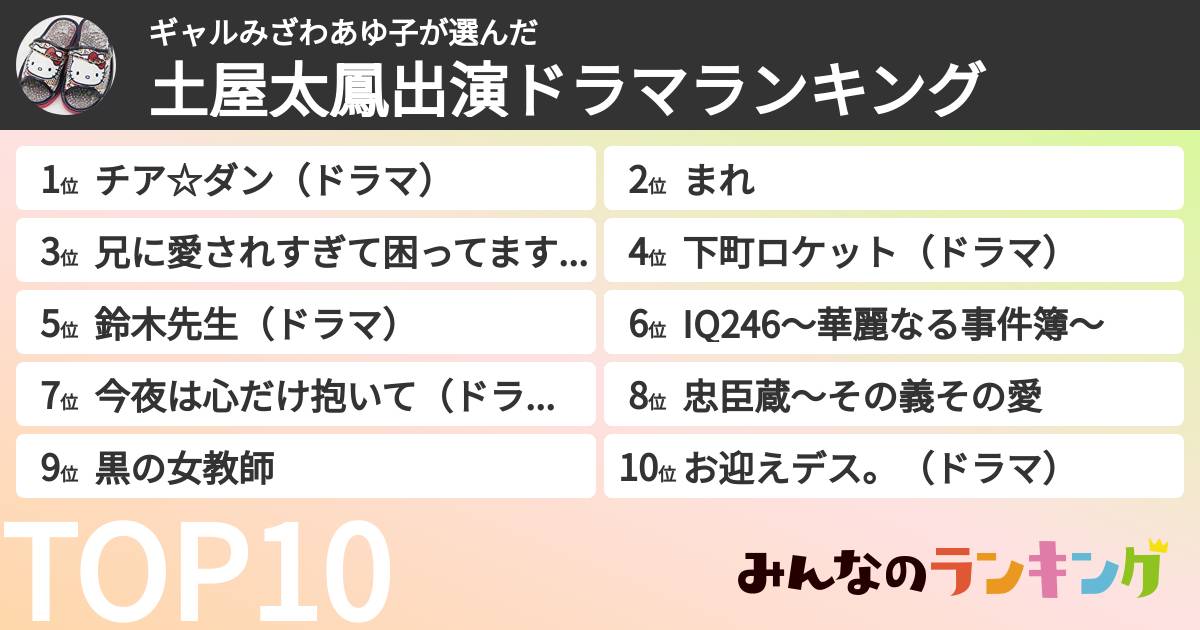 ギャルみざわあゆ子が選んだ
土屋太鳳出演ドラマランキング

1位 チア☆ダン（ドラマ）
2位 まれ
3位 兄に愛されすぎて困ってます...
4位 下町ロケット（ドラマ）
5位 鈴木先生（ドラマ）
6位 IQ246〜華麗なる事件簿〜
7位 今夜は心だけ抱いて（ドラ...
8位 忠臣蔵〜その義その愛
9位 黒の女教師
10位 お迎えデス。（ドラマ）

TOP10

みんなのランキング